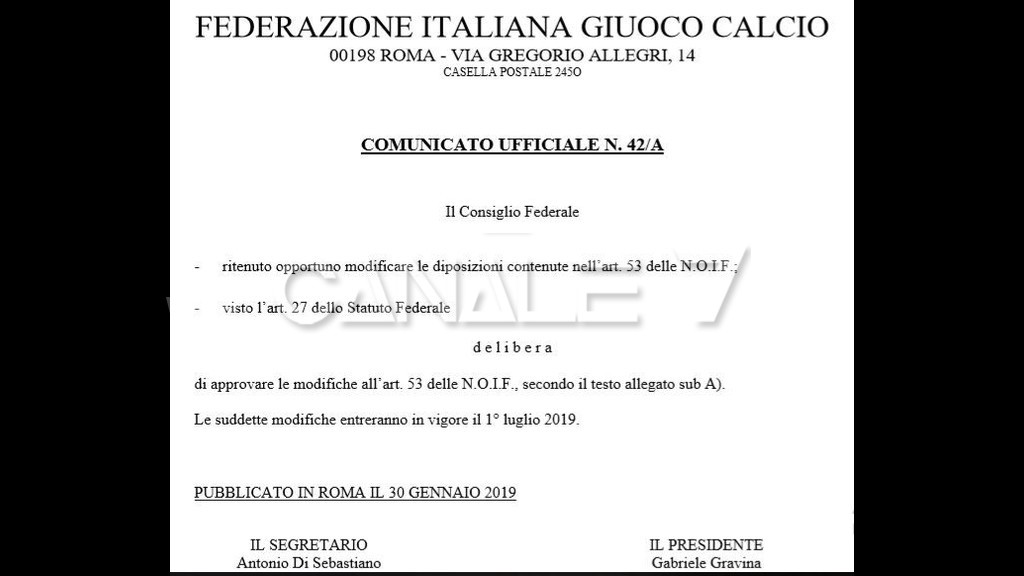 FEDERAZIONE ITALIANA GIUOCO CALCIO
00198 ROMA - VIA GREGORIO ALLEGRI, 14
CASELLA POSTALE 245O

COMUNICATO UFFICIALE N. 42/A

Il Consiglio Federale

- ritenuto opportuno modificare le diposizioni contenute nell'art. 53 delle N.O.I.F.;

- visto l'art. 27 dello Statuto Federale

CANALE 7

d e l i b e r a

di approvare le modifiche all'art. 53 delle N.O.I.F., secondo il testo allegato sub A).

Le suddette modifiche entreranno in vigore il 1° luglio 2019.

PUBBLICATO IN ROMA IL 30 GENNAIO 2019

IL SEGRETARIO
Antonio Di Sebastiano

IL PRESIDENTE
Gabriele Gravina